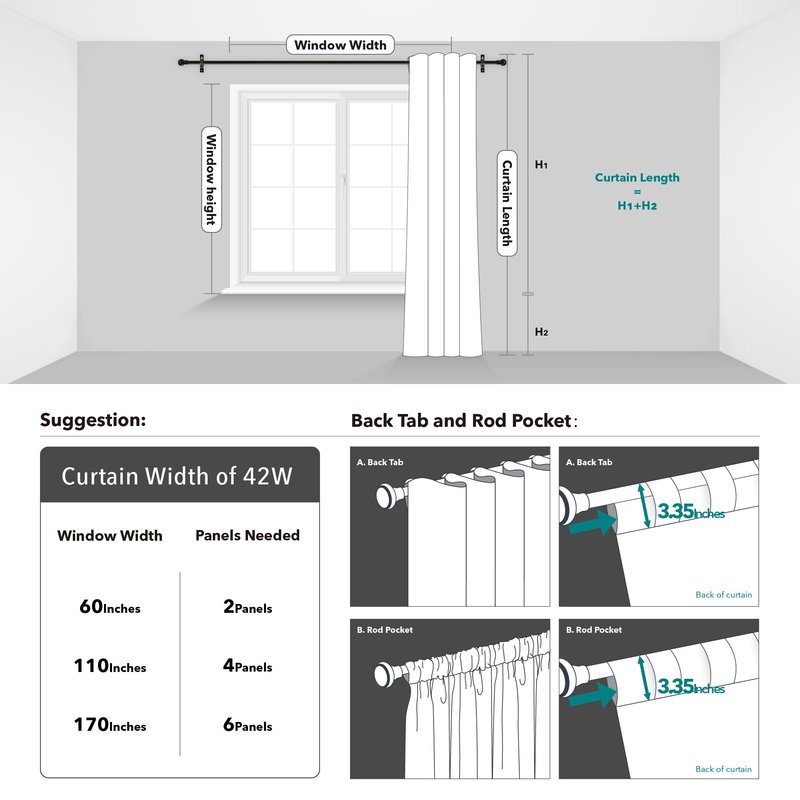 Window Width

Window height

Curtain Length

H1

H2

Curtain Length
=
H1+H2

Suggestion:

Curtain Width of 42W

| Window Width | Panels Needed |
|---|---|
| 60Inches | 2Panels |
| 110Inches | 4Panels |
| 170Inches | 6Panels |

Back Tab and Rod Pocket:

A. Back Tab

A. Back Tab

3.35Inches

Back of curtain

B. Rod Pocket

B. Rod Pocket

3.35Inches

Back of curtain